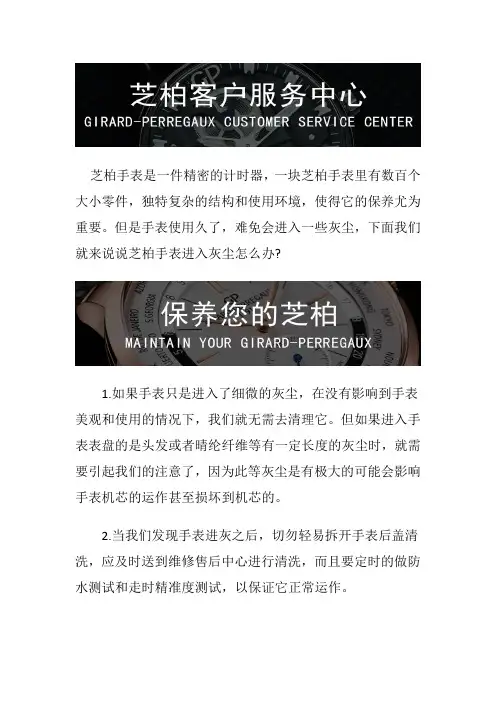 芝柏客户服务中心
GIRARD-PERREGAUX CUSTOMER SERVICE CENTER

芝柏手表是一件精密的计时器，一块芝柏手表里有数百个大小零件，独特复杂的结构和使用环境，使得它的保养尤为重要。但是手表使用久了，难免会进入一些灰尘，下面我们就来说说芝柏手表进入灰尘怎么办?

保养您的芝柏
MAINTAIN YOUR GIRARD-PERREGAUX

1.如果手表只是进入了细微的灰尘，在没有影响到手表美观和使用的情况下，我们就无需去清理它。但如果进入手表表盘的是头发或者晴纶纤维等有一定长度的灰尘时，就需要引起我们的注意了，因为此等灰尘是有极大的可能会影响手表机芯的运作甚至损坏到机芯的。

2.当我们发现手表进灰之后，切勿轻易拆开手表后盖清洗，应及时送到维修售后中心进行清洗，而且要定时的做防水测试和走时精准度测试，以保证它正常运作。